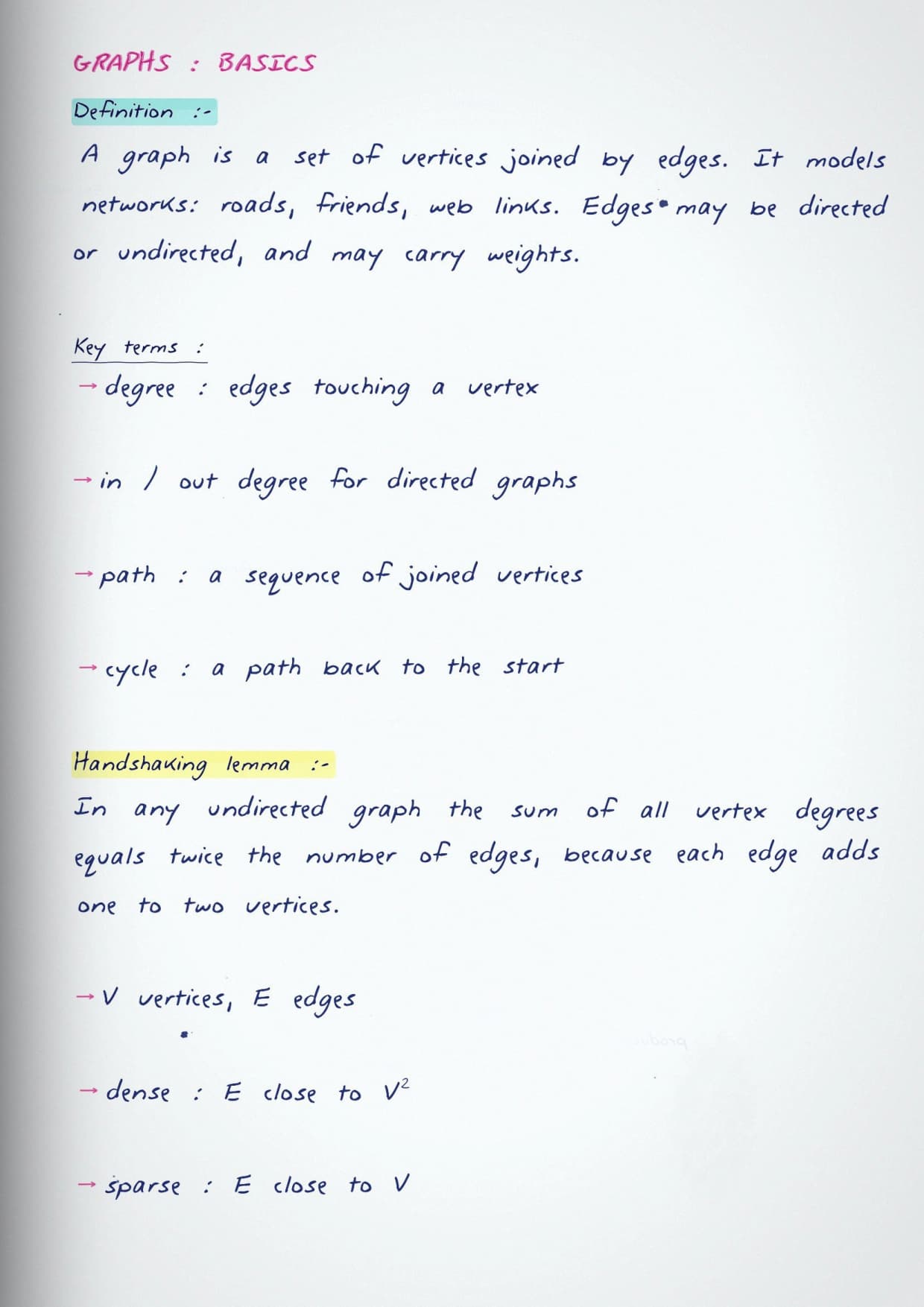 GRAPHS : BASICS

Definition :-

A graph is a set of vertices joined by edges. It models networks: roads, friends, web links. Edges may be directed or undirected, and may carry weights.

Key terms :

→ degree : edges touching a vertex

→ in / out degree for directed graphs

→ path : a sequence of joined vertices

→ cycle : a path back to the start

Handshaking lemma :-

In any undirected graph the sum of all vertex degrees equals twice the number of edges, because each edge adds one to two vertices.

→ V vertices, E edges

→ dense : E close to $V^2$

→ sparse : E close to V